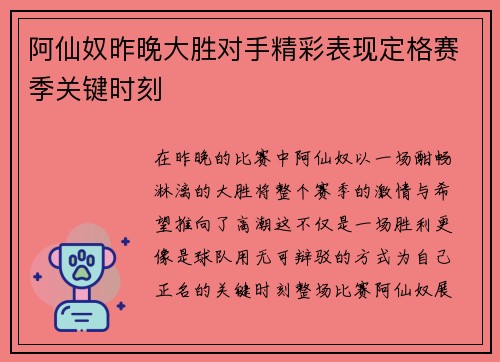 阿仙奴昨晚大胜对手精彩表现定格赛季关键时刻

在昨晚的比赛中阿仙奴以一场酣畅淋漓的大胜将整个赛季的激情与希望推向了高潮这不仅是一场胜利更像是球队用无可辩驳的方式为自己正名的关键时刻整场比赛阿仙奴展